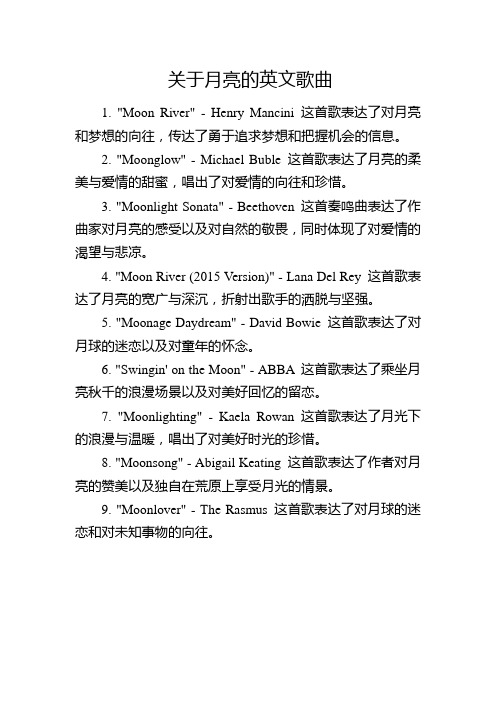 关于月亮的英文歌曲

1. "Moon River" - Henry Mancini 这首歌表达了对月亮和梦想的向往，传达了勇于追求梦想和把握机会的信息。

2. "Moonglow" - Michael Buble 这首歌表达了月亮的柔美与爱情的甜蜜，唱出了对爱情的向往和珍惜。

3. "Moonlight Sonata" - Beethoven 这首奏鸣曲表达了作曲家对月亮的感受以及对自然的敬畏，同时体现了对爱情的渴望与悲凉。

4. "Moon River (2015 Version)" - Lana Del Rey 这首歌表达了月亮的宽广与深沉，折射出歌手的洒脱与坚强。

5. "Moonage Daydream" - David Bowie 这首歌表达了对月球的迷恋以及对童年的怀念。

6. "Swingin' on the Moon" - ABBA 这首歌表达了乘坐月亮秋千的浪漫场景以及对美好回忆的留恋。

7. "Moonlighting" - Kaela Rowan 这首歌表达了月光下的浪漫与温暖，唱出了对美好时光的珍惜。

8. "Moonsong" - Abigail Keating 这首歌表达了作者对月亮的赞美以及独自在荒原上享受月光的情景。

9. "Moonlover" - The Rasmus 这首歌表达了对月球的迷恋和对未知事物的向往。